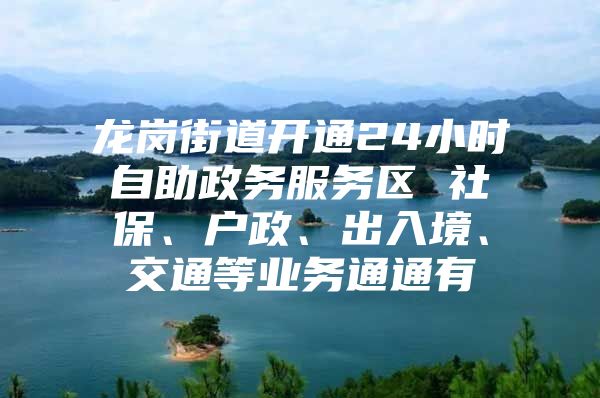 龙岗街道开通24小时自助政务服务区 社保、户政、出入境、交通等业务通通有